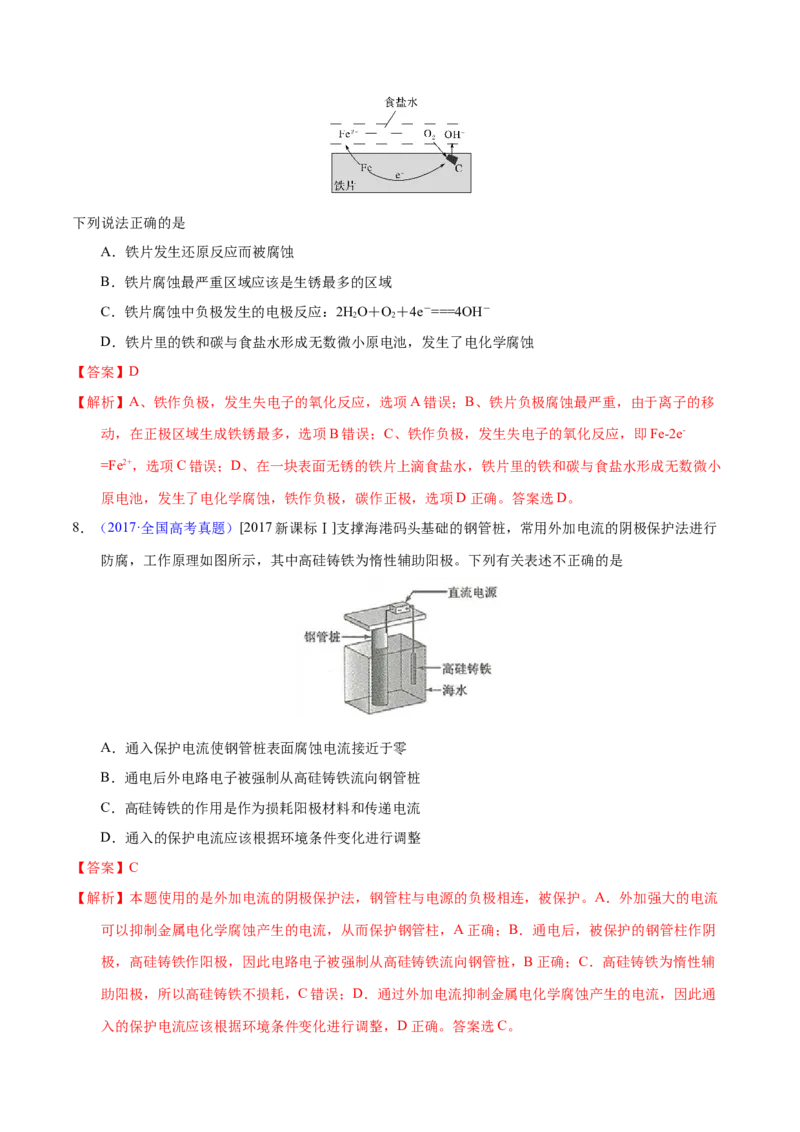 食盐水
$Fe^{2+}$
$O_2$ $OH^-$
Fe
$e^-$
C
铁片

下列说法正确的是

A．铁片发生还原反应而被腐蚀

B．铁片腐蚀最严重区域应该是生锈最多的区域

C．铁片腐蚀中负极发生的电极反应：$2H_2O+O_2+4e^-===4OH^-$

D．铁片里的铁和碳与食盐水形成无数微小原电池，发生了电化学腐蚀

【答案】D

【解析】A、铁作负极，发生失电子的氧化反应，选项A错误；B、铁片负极腐蚀最严重，由于离子的移动，在正极区域生成铁锈最多，选项B错误；C、铁作负极，发生失电子的氧化反应，即$Fe-2e^-=Fe^{2+}$，选项C错误；D、在一块表面无锈的铁片上滴食盐水，铁片里的铁和碳与食盐水形成无数微小原电池，发生了电化学腐蚀，铁作负极，碳作正极，选项D正确。答案选D。

8．（2017·全国高考真题）[2017新课标Ⅰ]支撑海港码头基础的钢管桩，常用外加电流的阴极保护法进行防腐，工作原理如图所示，其中高硅铸铁为惰性辅助阳极。下列有关表述不正确的是

直流电源
钢管桩
高硅铸铁
海水

A．通入保护电流使钢管桩表面腐蚀电流接近于零

B．通电后外电路电子被强制从高硅铸铁流向钢管桩

C．高硅铸铁的作用是作为损耗阳极材料和传递电流

D．通入的保护电流应该根据环境条件变化进行调整

【答案】C

【解析】本题使用的是外加电流的阴极保护法，钢管柱与电源的负极相连，被保护。A．外加强大的电流可以抑制金属电化学腐蚀产生的电流，从而保护钢管柱，A正确；B．通电后，被保护的钢管柱作阴极，高硅铸铁作阳极，因此电路电子被强制从高硅铸铁流向钢管桩，B正确；C．高硅铸铁为惰性辅助阳极，所以高硅铸铁不损耗，C错误；D．通过外加电流抑制金属电化学腐蚀产生的电流，因此通入的保护电流应该根据环境条件变化进行调整，D正确。答案选C。